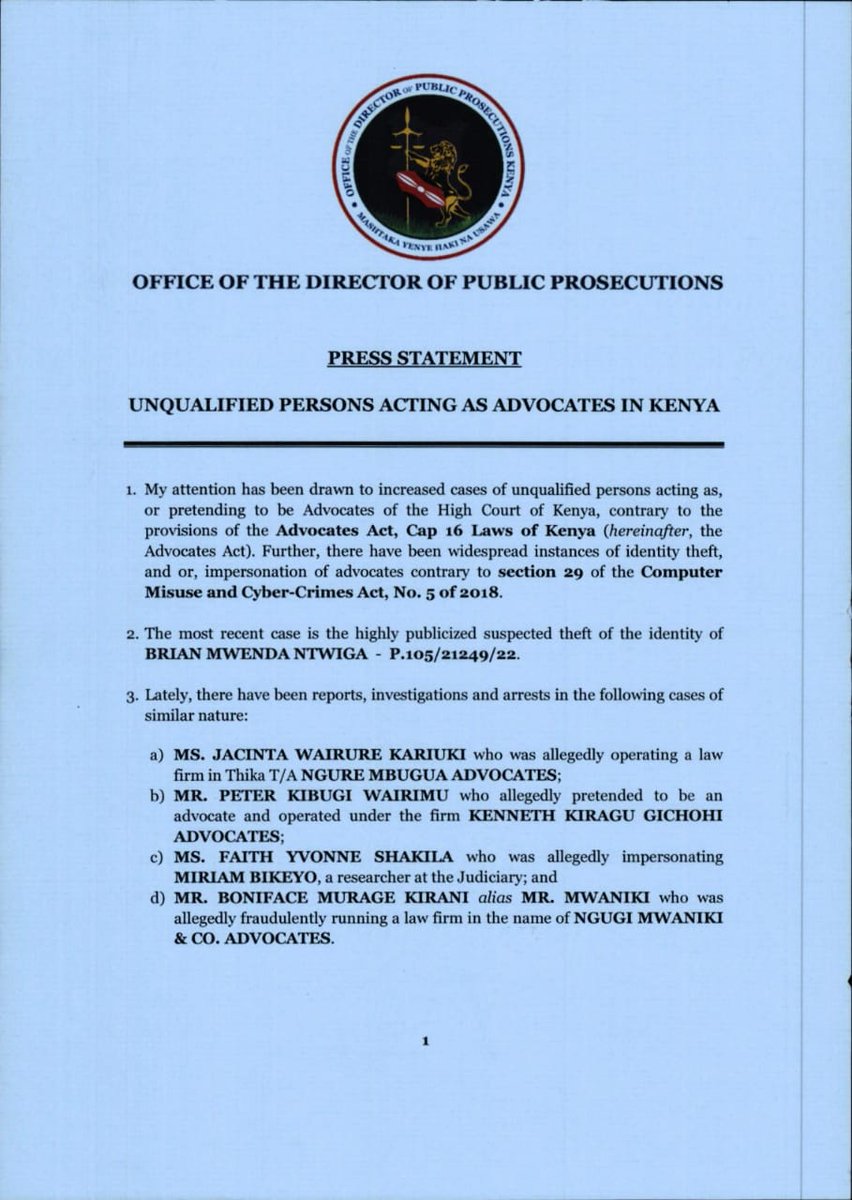 OFFICE OF THE DIRECTOR OF PUBLIC PROSECUTIONS KENYA
MASHTAKA YENYE HAKI NA USAWA

OFFICE OF THE DIRECTOR OF PUBLIC PROSECUTIONS

PRESS STATEMENT

UNQUALIFIED PERSONS ACTING AS ADVOCATES IN KENYA

1. My attention has been drawn to increased cases of unqualified persons acting as, or pretending to be Advocates of the High Court of Kenya, contrary to the provisions of the Advocates Act, Cap 16 Laws of Kenya (hereinafter, the Advocates Act). Further, there have been widespread instances of identity theft, and or, impersonation of advocates contrary to section 29 of the Computer Misuse and Cyber-Crimes Act, No. 5 of 2018.

2. The most recent case is the highly publicized suspected theft of the identity of BRIAN MWENDA NTWIGA - P.105/21249/22.

3. Lately, there have been reports, investigations and arrests in the following cases of similar nature:

a) MS. JACINTA WAIRURE KARIUKI who was allegedly operating a law firm in Thika T/A NGURE MBUGUA ADVOCATES;
b) MR. PETER KIBUGI WAIRIMU who allegedly pretended to be an advocate and operated under the firm KENNETH KIRAGU GICHOHI ADVOCATES;
c) MS. FAITH YVONNE SHAKILA who was allegedly impersonating MIRIAM BIKEYO, a researcher at the Judiciary; and
d) MR. BONIFACE MURAGE KIRANI alias MR. MWANIKI who was allegedly fraudulently running a law firm in the name of NGUGI MWANIKI & CO. ADVOCATES.

1